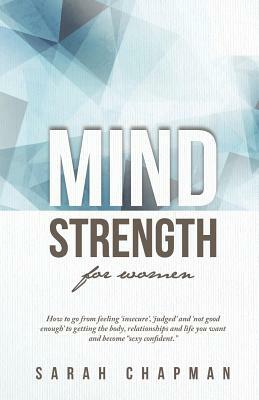 MIND
STRENGTH
for women

How to go from feeling 'insecure', 'judged' and 'not good enough' to getting the body, relationships and life you want and become "sexy confident."

SARAH CHAPMAN